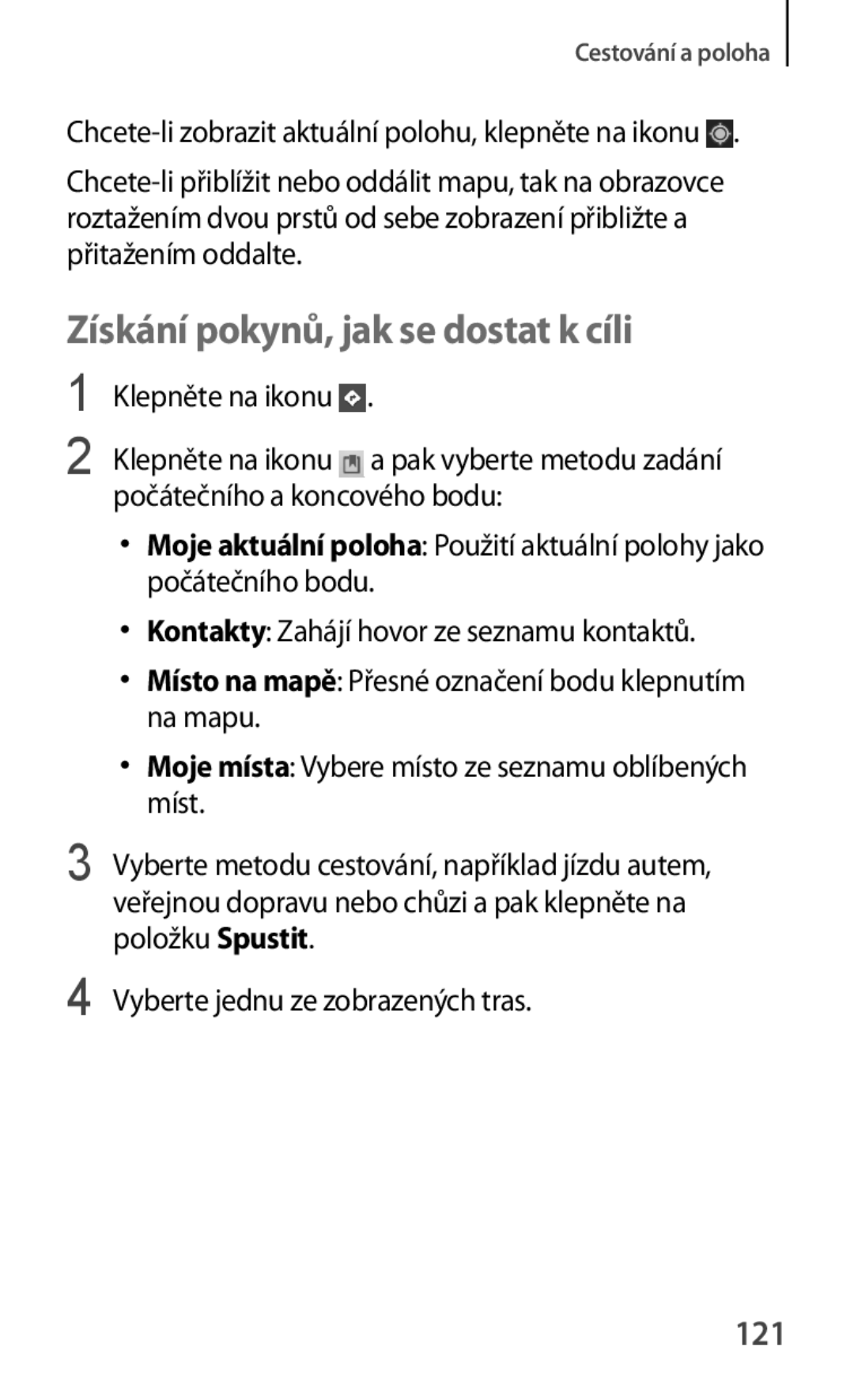 Cestování a poloha

Chcete-li zobrazit aktuální polohu, klepněte na ikonu .

Chcete-li přiblížit nebo oddálit mapu, tak na obrazovce roztažením dvou prstů od sebe zobrazení přibližte a přitažením oddalte.

Získání pokynů, jak se dostat k cíli

1 Klepněte na ikonu .

2 Klepněte na ikonu a pak vyberte metodu zadání počátečního a koncového bodu:

• Moje aktuální poloha: Použití aktuální polohy jako počátečního bodu.

• Kontakty: Zahájí hovor ze seznamu kontaktů.

• Místo na mapě: Přesné označení bodu klepnutím na mapu.

• Moje místa: Vybere místo ze seznamu oblíbených míst.

3 Vyberte metodu cestování, například jízdu autem, veřejnou dopravu nebo chůzi a pak klepněte na položku Spustit.

4 Vyberte jednu ze zobrazených tras.

121